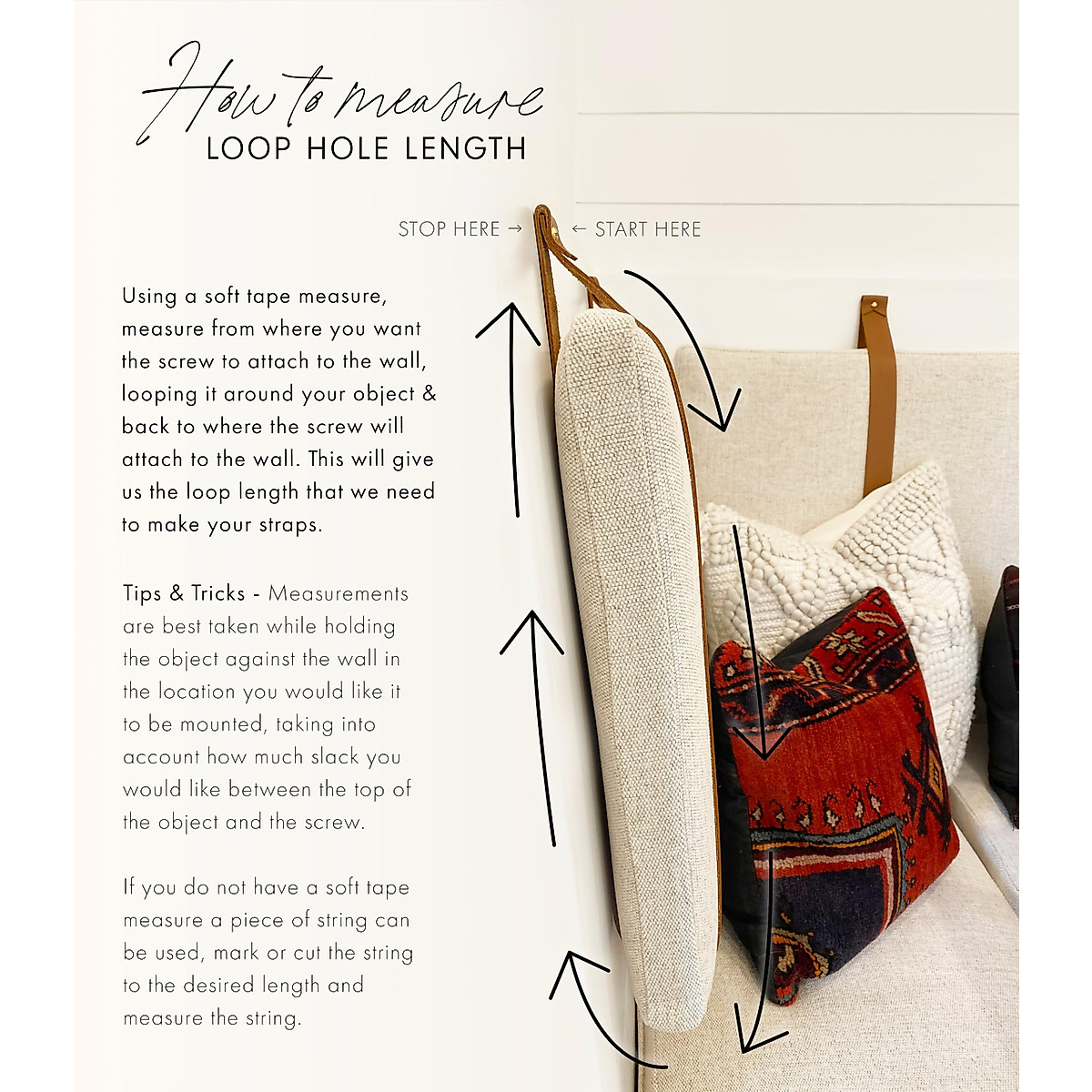 How to measure
LOOP HOLE LENGTH

STOP HERE →   ← START HERE

Using a soft tape measure, measure from where you want the screw to attach to the wall, looping it around your object & back to where the screw will attach to the wall. This will give us the loop length that we need to make your straps.

Tips & Tricks - Measurements are best taken while holding the object against the wall in the location you would like it to be mounted, taking into account how much slack you would like between the top of the object and the screw.

If you do not have a soft tape measure a piece of string can be used, mark or cut the string to the desired length and measure the string.